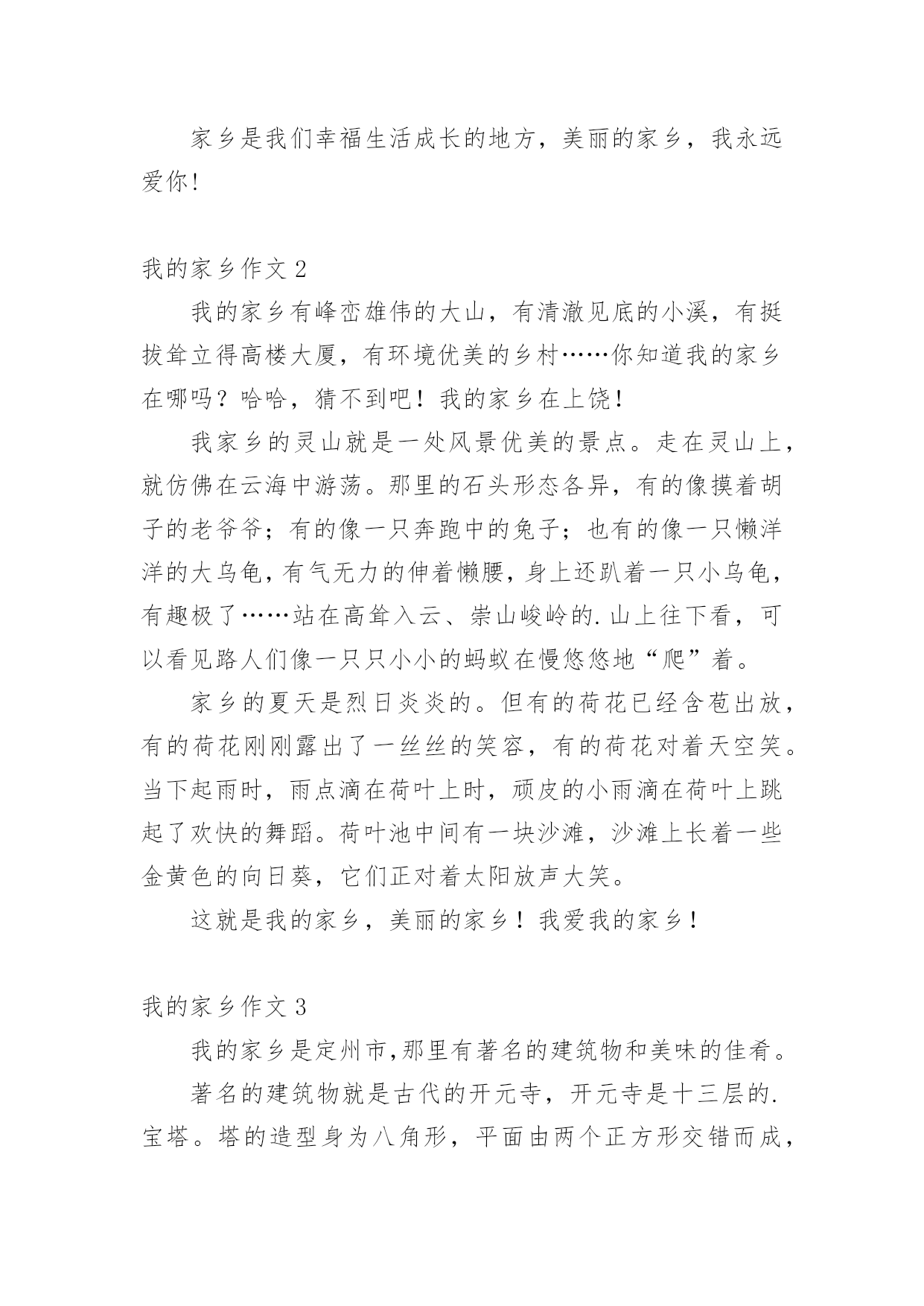 家乡是我们幸福生活成长的地方，美丽的家乡，我永远爱你!

我的家乡作文 2

我的家乡有峰峦雄伟的大山，有清澈见底的小溪，有挺拔耸立得高楼大厦，有环境优美的乡村……你知道我的家乡在哪吗？哈哈，猜不到吧！我的家乡在上饶！

我家乡的灵山就是一处风景优美的景点。走在灵山上，就仿佛在云海中游荡。那里的石头形态各异，有的像摸着胡子的老爷爷；有的像一只奔跑中的兔子；也有的像一只懒洋洋的大乌龟，有气无力的伸着懒腰，身上还趴着一只小乌龟，有趣极了……站在高耸入云、崇山峻岭的.山上往下看，可以看见路人们像一只只小小的蚂蚁在慢悠悠地“爬”着。

家乡的夏天是烈日炎炎的。但有的荷花已经含苞出放，有的荷花刚刚露出了一丝丝的笑容，有的荷花对着天空笑。当下起雨时，雨点滴在荷叶上时，顽皮的小雨滴在荷叶上跳起了欢快的舞蹈。荷叶池中间有一块沙滩，沙滩上长着一些金黄色的向日葵，它们正对着太阳放声大笑。

这就是我的家乡，美丽的家乡！我爱我的家乡！

我的家乡作文 3

我的家乡是定州市,那里有著名的建筑物和美味的佳肴。

著名的建筑物就是古代的开元寺，开元寺是十三层的.宝塔。塔的造型身为八角形，平面由两个正方形交错而成，